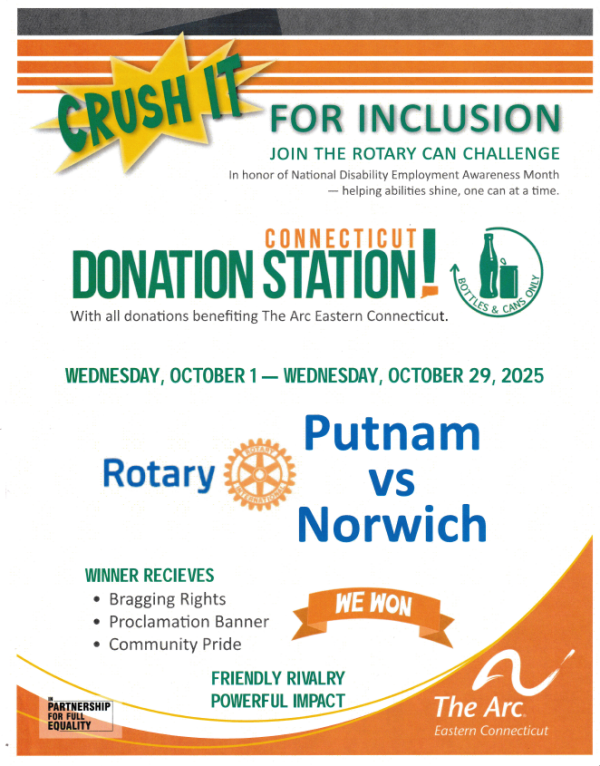 CRUSH IT FOR INCLUSION

JOIN THE ROTARY CAN CHALLENGE

In honor of National Disability Employment Awareness Month — helping abilities shine, one can at a time.

CONNECTICUT DONATION STATION!

BOTTLES & CANS ONLY

With all donations benefiting The Arc Eastern Connecticut.

WEDNESDAY, OCTOBER 1 — WEDNESDAY, OCTOBER 29, 2025

Rotary ROTARY INTERNATIONAL

Putnam vs Norwich

WINNER RECIEVES
• Bragging Rights
• Proclamation Banner
• Community Pride

WE WON

FRIENDLY RIVALRY
POWERFUL IMPACT

IN PARTNERSHIP FOR FULL EQUALITY

The Arc.
Eastern Connecticut